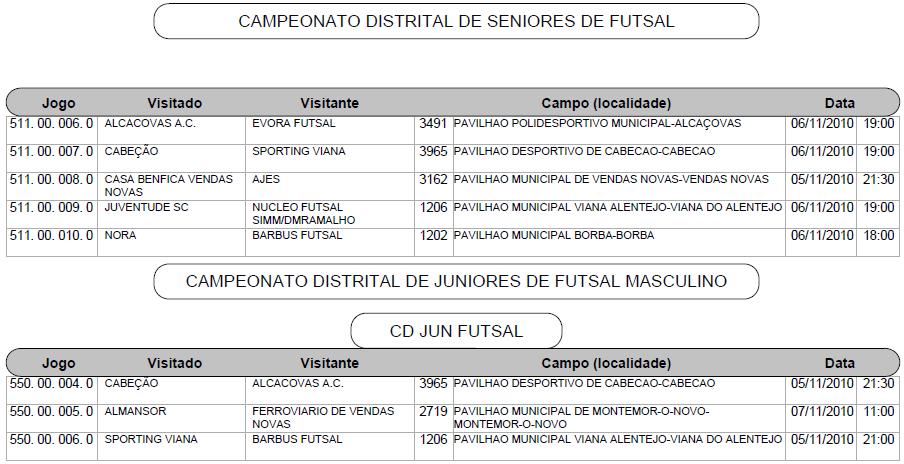 CAMPEONATO DISTRITAL DE SENIORES DE FUTSAL

| Jogo | Visitado | Visitante | | Campo (localidade) | Data | |
|---|---|---|---|---|---|---|
| 511. 00. 006. 0 | ALCACOVAS A.C. | EVORA FUTSAL | 3491 | PAVILHAO POLIDESPORTIVO MUNICIPAL-ALCAÇOVAS | 06/11/2010 | 19:00 |
| 511. 00. 007. 0 | CABEÇÃO | SPORTING VIANA | 3965 | PAVILHAO DESPORTIVO DE CABECAO-CABECAO | 06/11/2010 | 19:00 |
| 511. 00. 008. 0 | CASA BENFICA VENDAS NOVAS | AJES | 3162 | PAVILHAO MUNICIPAL DE VENDAS NOVAS-VENDAS NOVAS | 05/11/2010 | 21:30 |
| 511. 00. 009. 0 | JUVENTUDE SC | NUCLEO FUTSAL SIMM/DMRAMALHO | 1206 | PAVILHAO MUNICIPAL VIANA ALENTEJO-VIANA DO ALENTEJO | 06/11/2010 | 19:00 |
| 511. 00. 010. 0 | NORA | BARBUS FUTSAL | 1202 | PAVILHAO MUNICIPAL BORBA-BORBA | 06/11/2010 | 18:00 |

CAMPEONATO DISTRITAL DE JUNIORES DE FUTSAL MASCULINO

CD JUN FUTSAL

| Jogo | Visitado | Visitante | | Campo (localidade) | Data | |
|---|---|---|---|---|---|---|
| 550. 00. 004. 0 | CABEÇÃO | ALCACOVAS A.C. | 3965 | PAVILHAO DESPORTIVO DE CABECAO-CABECAO | 05/11/2010 | 21:30 |
| 550. 00. 005. 0 | ALMANSOR | FERROVIARIO DE VENDAS NOVAS | 2719 | PAVILHAO MUNICIPAL DE MONTEMOR-O-NOVO-MONTEMOR-O-NOVO | 07/11/2010 | 11:00 |
| 550. 00. 006. 0 | SPORTING VIANA | BARBUS FUTSAL | 1206 | PAVILHAO MUNICIPAL VIANA ALENTEJO-VIANA DO ALENTEJO | 05/11/2010 | 21:00 |